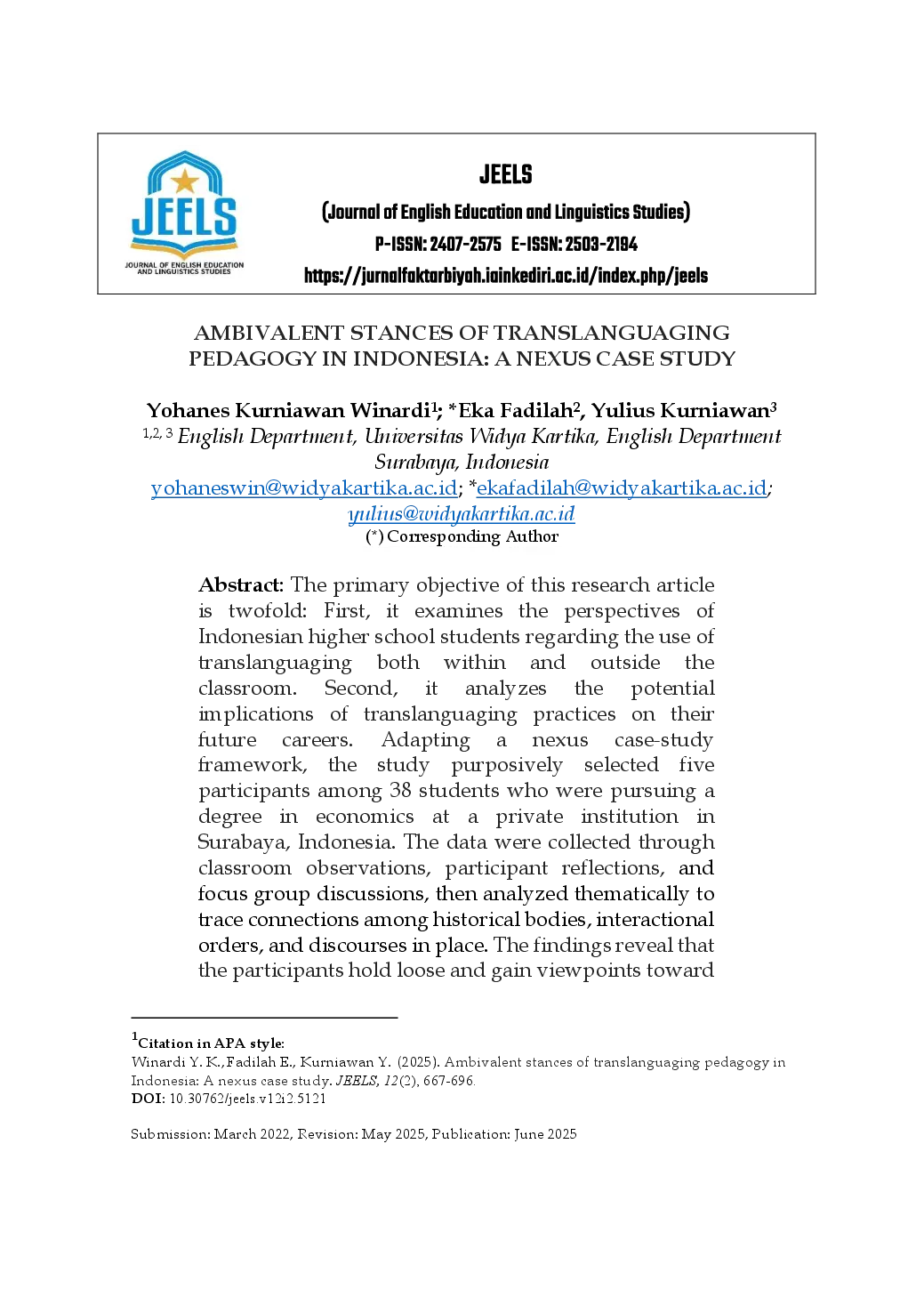 JEELS
JOURNAL OF ENGLISH EDUCATION AND LINGUISTICS STUDIES

JEELS
(Journal of English Education and Linguistics Studies)
P-ISSN: 2407-2575 E-ISSN: 2503-2194
https://jurnalfaktarbiyah.iainkediri.ac.id/index.php/jeels

AMBIVALENT STANCES OF TRANSLANGUAGING PEDAGOGY IN INDONESIA: A NEXUS CASE STUDY

Yohanes Kurniawan Winardi$^1$; *Eka Fadilah$^2$, Yulius Kurniawan$^3$
$^{1,2,3}$ English Department, Universitas Widya Kartika, English Department Surabaya, Indonesia
yohaneswin@widyakartika.ac.id; *ekafadilah@widyakartika.ac.id; yulius@widyakartika.ac.id
(*) Corresponding Author

Abstract: The primary objective of this research article is twofold: First, it examines the perspectives of Indonesian higher school students regarding the use of translanguaging both within and outside the classroom. Second, it analyzes the potential implications of translanguaging practices on their future careers. Adapting a nexus case-study framework, the study purposively selected five participants among 38 students who were pursuing a degree in economics at a private institution in Surabaya, Indonesia. The data were collected through classroom observations, participant reflections, and focus group discussions, then analyzed thematically to trace connections among historical bodies, interactional orders, and discourses in place. The findings reveal that the participants hold loose and gain viewpoints toward

$^1$Citation in APA style:
Winardi Y. K., Fadilah E., Kurniawan Y. (2025). Ambivalent stances of translanguaging pedagogy in Indonesia: A nexus case study. JEELS, 12(2), 667-696.
DOI: 10.30762/jeels.v12i2.5121

Submission: March 2022, Revision: May 2025, Publication: June 2025